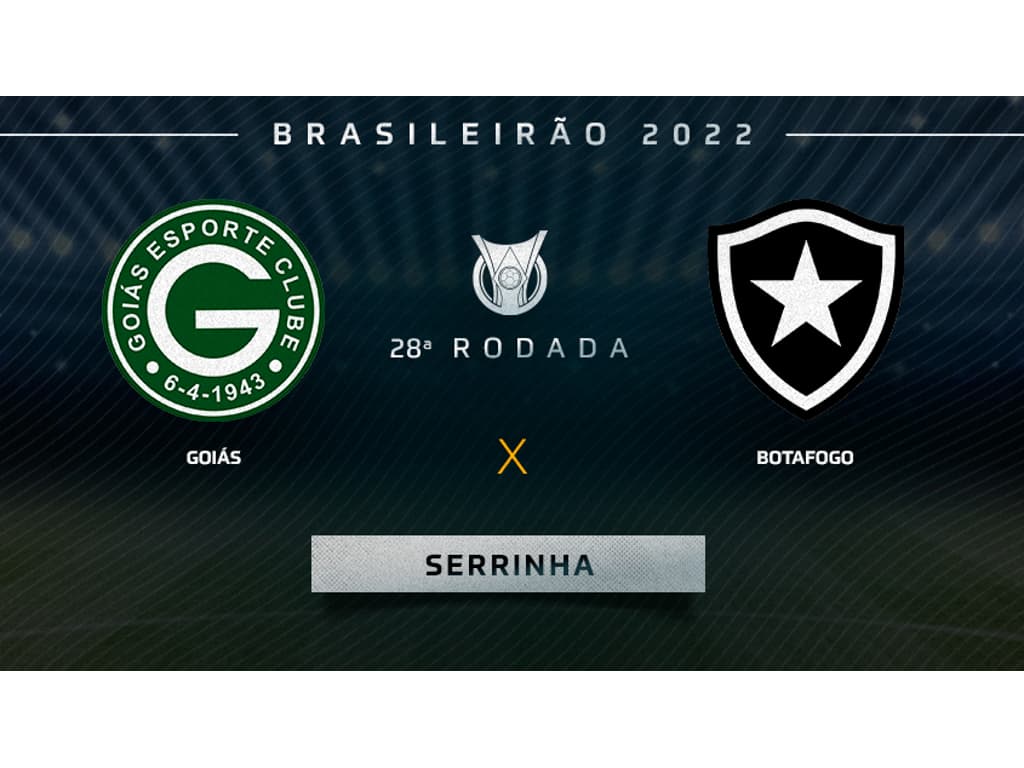 BRASILEIRÃO 2022

GOIÁS ESPORTE CLUBE
G
6-4-1943

28ª RODADA

GOIÁS

X

BOTAFOGO

SERRINHA